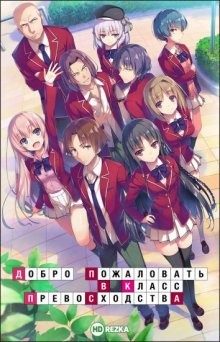 ДОБРО ПОЖАЛОВАТЬ
В КЛАСС
ПРЕВОСХОДСТВА

HD REZKA